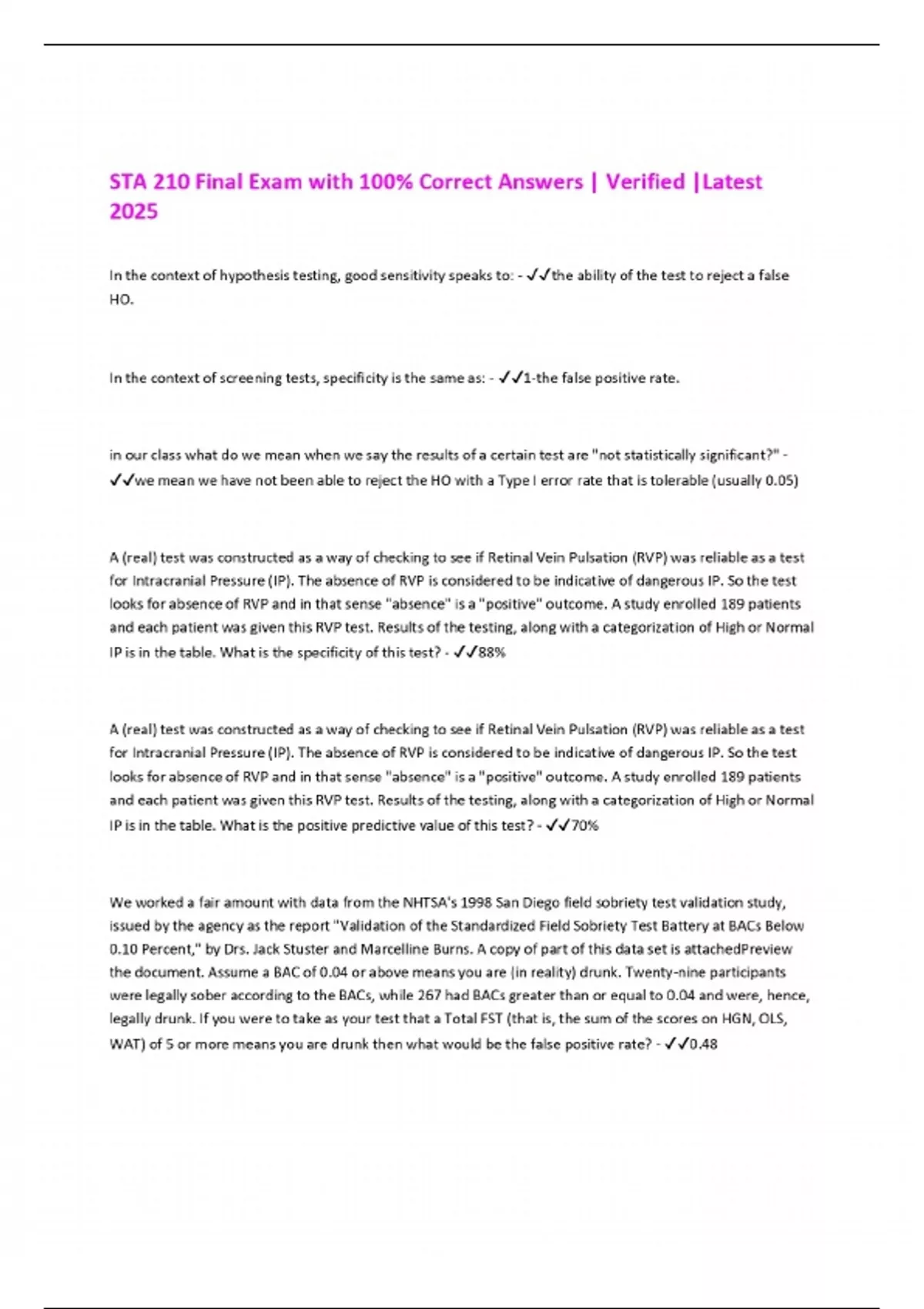 STA 210 Final Exam with 100% Correct Answers | Verified |Latest 2025

In the context of hypothesis testing, good sensitivity speaks to: - ✓✓the ability of the test to reject a false HO.

In the context of screening tests, specificity is the same as: - ✓✓1-the false positive rate.

in our class what do we mean when we say the results of a certain test are "not statistically significant?" - ✓✓we mean we have not been able to reject the HO with a Type I error rate that is tolerable (usually 0.05)

A (real) test was constructed as a way of checking to see if Retinal Vein Pulsation (RVP) was reliable as a test for Intracranial Pressure (IP). The absence of RVP is considered to be indicative of dangerous IP. So the test looks for absence of RVP and in that sense "absence" is a "positive" outcome. A study enrolled 189 patients and each patient was given this RVP test. Results of the testing, along with a categorization of High or Normal IP is in the table. What is the specificity of this test? - ✓✓88%

A (real) test was constructed as a way of checking to see if Retinal Vein Pulsation (RVP) was reliable as a test for Intracranial Pressure (IP). The absence of RVP is considered to be indicative of dangerous IP. So the test looks for absence of RVP and in that sense "absence" is a "positive" outcome. A study enrolled 189 patients and each patient was given this RVP test. Results of the testing, along with a categorization of High or Normal IP is in the table. What is the positive predictive value of this test? - ✓✓70%

We worked a fair amount with data from the NHTSA's 1998 San Diego field sobriety test validation study, issued by the agency as the report "Validation of the Standardized Field Sobriety Test Battery at BACs Below 0.10 Percent," by Drs. Jack Stuster and Marcelline Burns. A copy of part of this data set is attachedPreview the document. Assume a BAC of 0.04 or above means you are (in reality) drunk. Twenty-nine participants were legally sober according to the BACs, while 267 had BACs greater than or equal to 0.04 and were, hence, legally drunk. If you were to take as your test that a Total FST (that is, the sum of the scores on HGN, OLS, WAT) of 5 or more means you are drunk then what would be the false positive rate? - ✓✓0.48